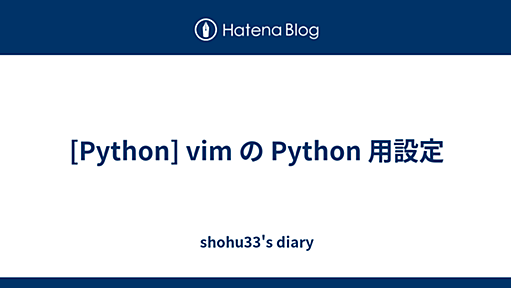 Hatena Blog

[Python] vim の Python 用設定

shohu33's diary